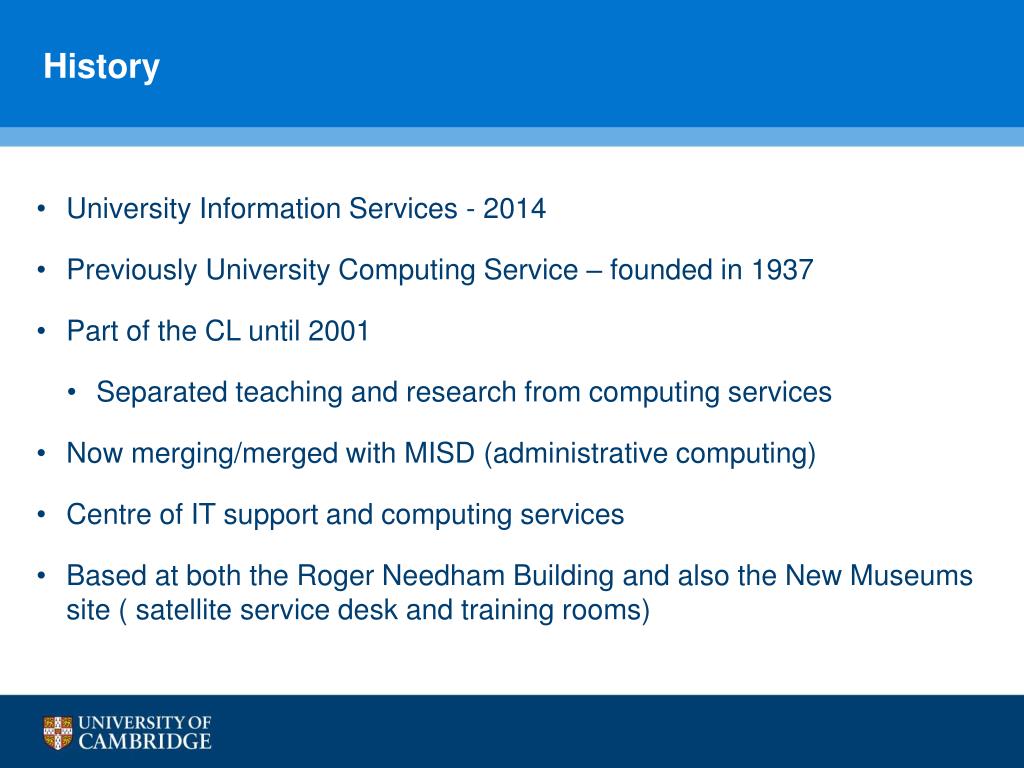 History

• University Information Services - 2014

• Previously University Computing Service – founded in 1937

• Part of the CL until 2001

• Separated teaching and research from computing services

• Now merging/merged with MISD (administrative computing)

• Centre of IT support and computing services

• Based at both the Roger Needham Building and also the New Museums site ( satellite service desk and training rooms)

UNIVERSITY OF CAMBRIDGE